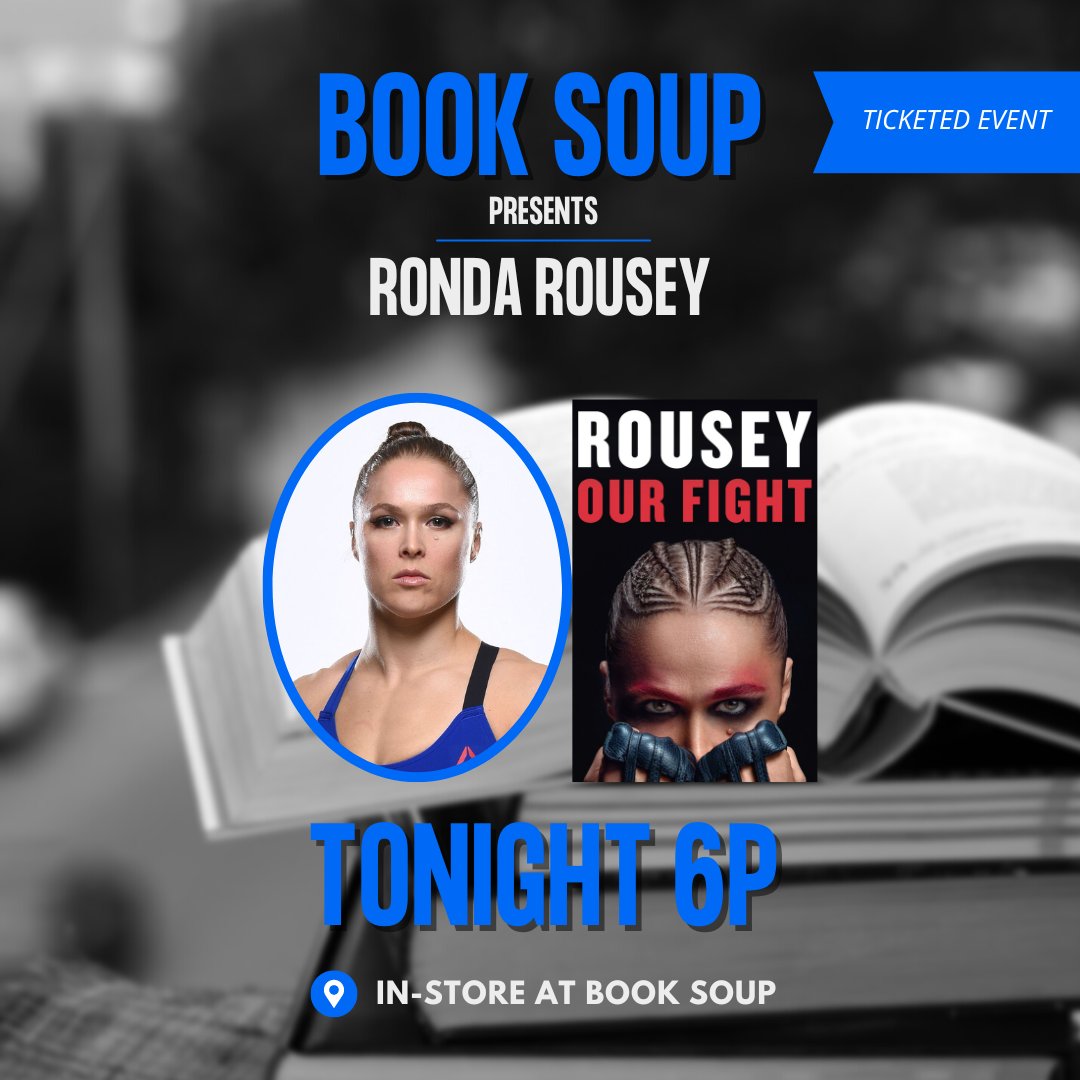 BOOK SOUP

TICKETED EVENT

PRESENTS

RONDA ROUSEY

ROUSEY
OUR FIGHT

TONIGHT 6P

IN-STORE AT BOOK SOUP